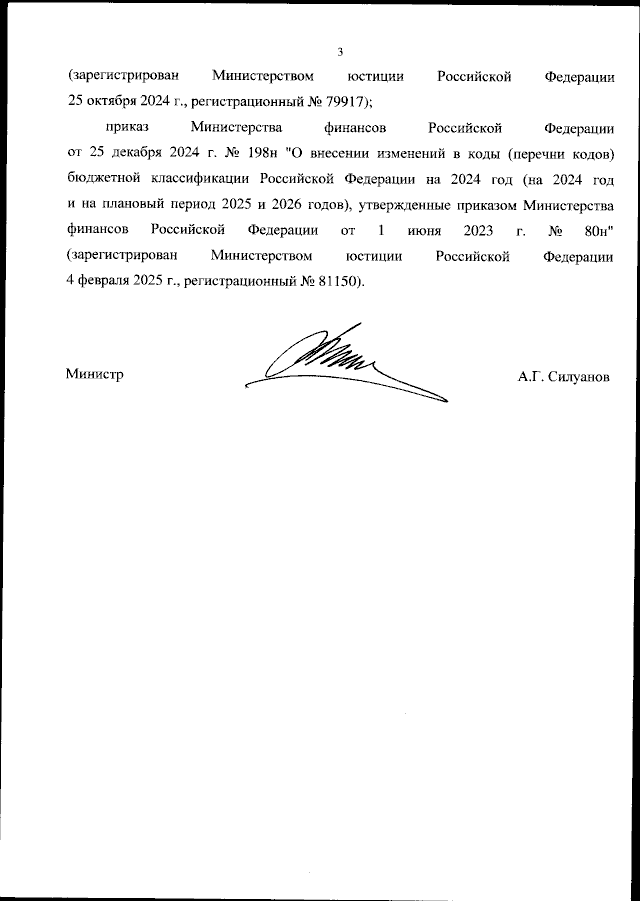 3

(зарегистрирован Министерством юстиции Российской Федерации 25 октября 2024 г., регистрационный № 79917);

приказ Министерства финансов Российской Федерации от 25 декабря 2024 г. № 198н "О внесении изменений в коды (перечни кодов) бюджетной классификации Российской Федерации на 2024 год (на 2024 год и на плановый период 2025 и 2026 годов), утвержденные приказом Министерства финансов Российской Федерации от 1 июня 2023 г. № 80н" (зарегистрирован Министерством юстиции Российской Федерации 4 февраля 2025 г., регистрационный № 81150).

Министр

А.Г. Силуанов